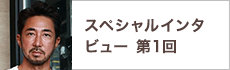 スペシャルインタビュー 第1回